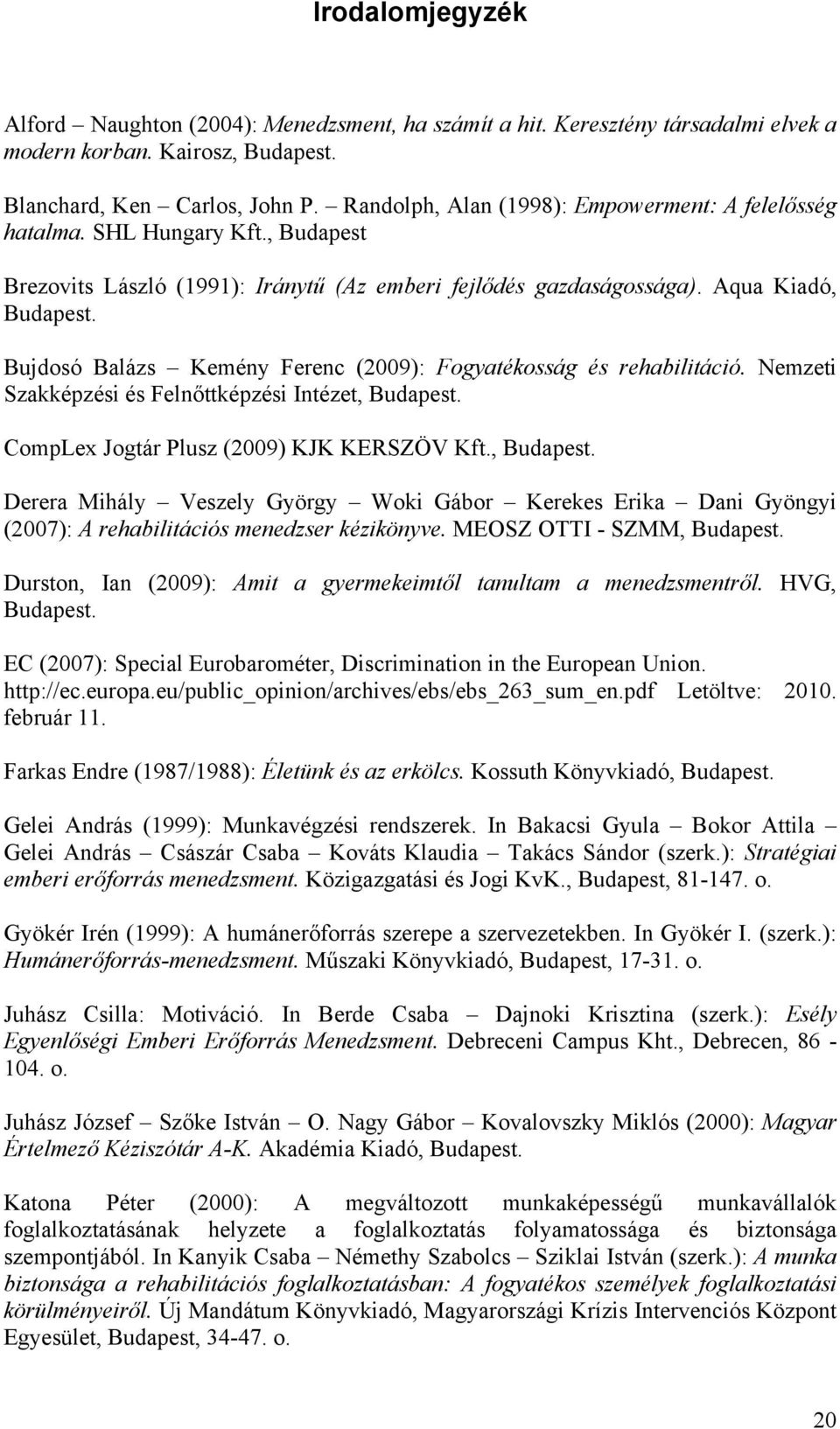 Irodalomjegyzék

Alford – Naughton (2004): Menedzsment, ha számít a hit. Keresztény társadalmi elvek a modern korban. Kairosz, Budapest.

Blanchard, Ken – Carlos, John P. – Randolph, Alan (1998): Empowerment: A felelősség hatalma. SHL Hungary Kft., Budapest

Brezovits László (1991): Iránytű (Az emberi fejlődés gazdaságossága). Aqua Kiadó, Budapest.

Bujdosó Balázs – Kemény Ferenc (2009): Fogyatékosság és rehabilitáció. Nemzeti Szakképzési és Felnőttképzési Intézet, Budapest.

CompLex Jogtár Plusz (2009) KJK KERSZÖV Kft., Budapest.

Derera Mihály – Veszely György – Woki Gábor – Kerekes Erika – Dani Gyöngyi (2007): A rehabilitációs menedzser kézikönyve. MEOSZ OTTI - SZMM, Budapest.

Durston, Ian (2009): Amit a gyermekeimtől tanultam a menedzsmentről. HVG, Budapest.

EC (2007): Special Eurobarométer, Discrimination in the European Union. http://ec.europa.eu/public_opinion/archives/ebs/ebs_263_sum_en.pdf Letöltve: 2010. február 11.

Farkas Endre (1987/1988): Életünk és az erkölcs. Kossuth Könyvkiadó, Budapest.

Gelei András (1999): Munkavégzési rendszerek. In Bakacsi Gyula – Bokor Attila – Gelei András – Császár Csaba – Kováts Klaudia – Takács Sándor (szerk.): Stratégiai emberi erőforrás menedzsment. Közigazgatási és Jogi KvK., Budapest, 81-147. o.

Gyökér Irén (1999): A humánerőforrás szerepe a szervezetekben. In Gyökér I. (szerk.): Humánerőforrás-menedzsment. Műszaki Könyvkiadó, Budapest, 17-31. o.

Juhász Csilla: Motiváció. In Berde Csaba – Dajnoki Krisztina (szerk.): Esély Egyenlőségi Emberi Erőforrás Menedzsment. Debreceni Campus Kht., Debrecen, 86 - 104. o.

Juhász József – Szőke István – O. Nagy Gábor – Kovalovszky Miklós (2000): Magyar Értelmező Kéziszótár A-K. Akadémia Kiadó, Budapest.

Katona Péter (2000): A megváltozott munkaképességű munkavállalók foglalkoztatásának helyzete a foglalkoztatás folyamatossága és biztonsága szempontjából. In Kanyik Csaba – Némethy Szabolcs – Sziklai István (szerk.): A munka biztonsága a rehabilitációs foglalkoztatásban: A fogyatékos személyek foglalkoztatási körülményeiről. Új Mandátum Könyvkiadó, Magyarországi Krízis Intervenciós Központ Egyesület, Budapest, 34-47. o.

20